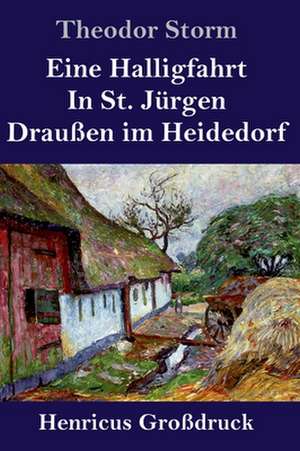 Theodor Storm

Eine Halligfahrt
In St. Jürgen
Draußen im Heidedorf

Henricus Großdruck